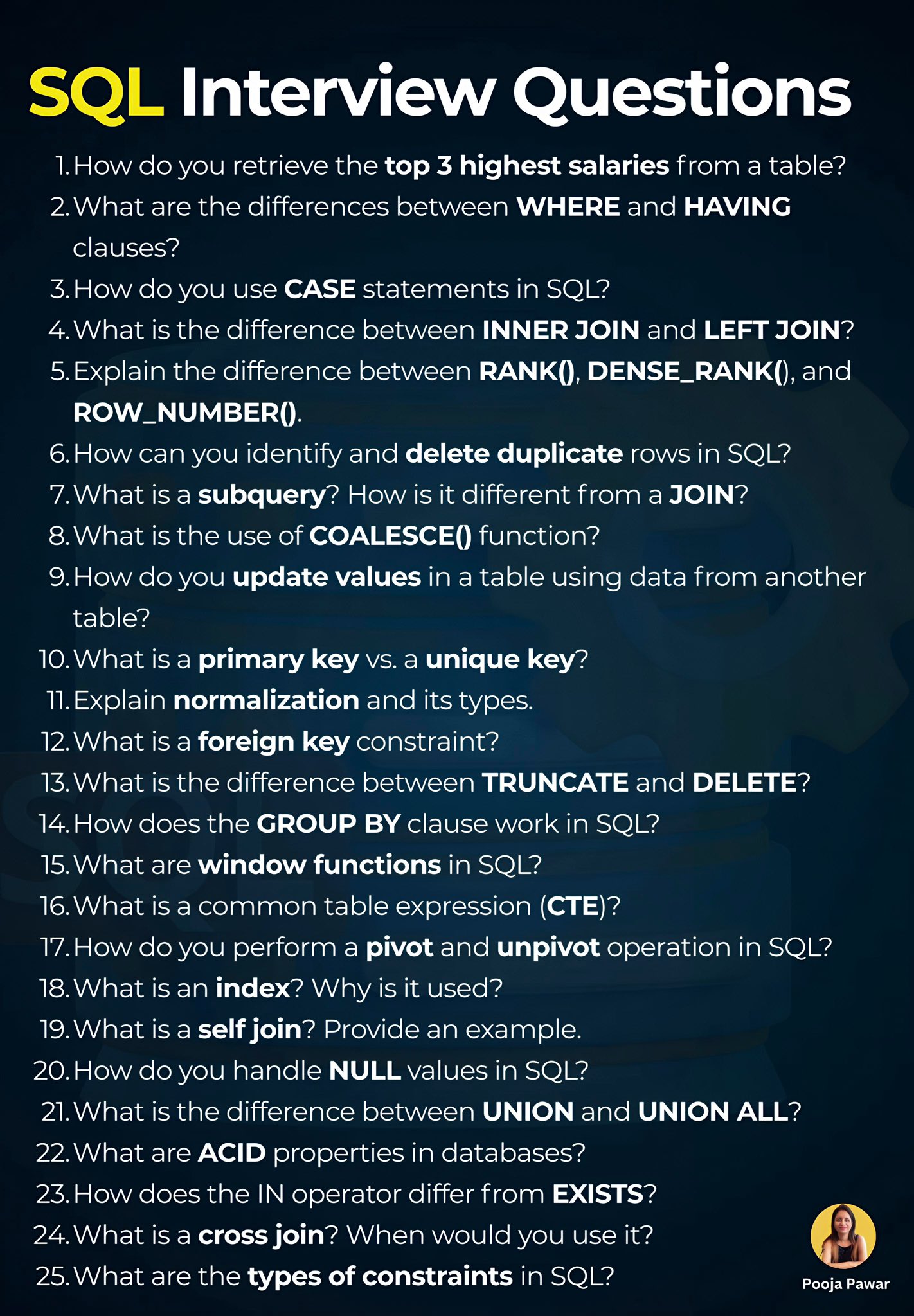 SQL Interview Questions

1. How do you retrieve the top 3 highest salaries from a table?
2. What are the differences between WHERE and HAVING clauses?
3. How do you use CASE statements in SQL?
4. What is the difference between INNER JOIN and LEFT JOIN?
5. Explain the difference between RANK(), DENSE_RANK(), and ROW_NUMBER().
6. How can you identify and delete duplicate rows in SQL?
7. What is a subquery? How is it different from a JOIN?
8. What is the use of COALESCE() function?
9. How do you update values in a table using data from another table?
10. What is a primary key vs. a unique key?
11. Explain normalization and its types.
12. What is a foreign key constraint?
13. What is the difference between TRUNCATE and DELETE?
14. How does the GROUP BY clause work in SQL?
15. What are window functions in SQL?
16. What is a common table expression (CTE)?
17. How do you perform a pivot and unpivot operation in SQL?
18. What is an index? Why is it used?
19. What is a self join? Provide an example.
20. How do you handle NULL values in SQL?
21. What is the difference between UNION and UNION ALL?
22. What are ACID properties in databases?
23. How does the IN operator differ from EXISTS?
24. What is a cross join? When would you use it?
25. What are the types of constraints in SQL?

Pooja Pawar